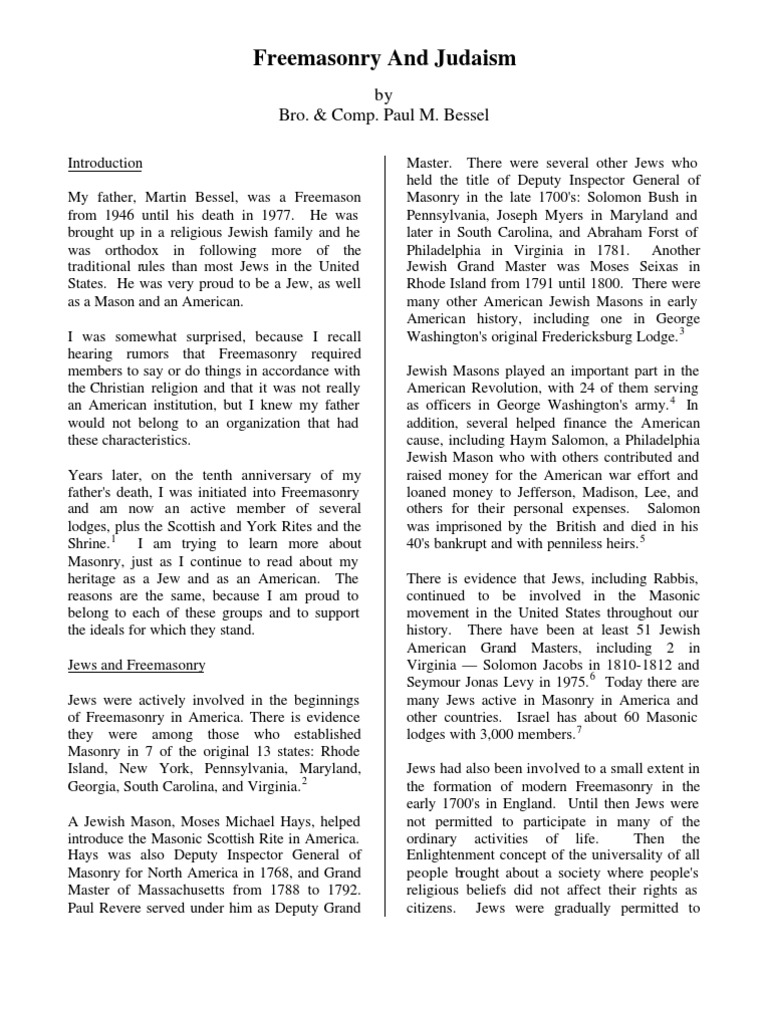 Freemasonry And Judaism

by
Bro. & Comp. Paul M. Bessel

Introduction

My father, Martin Bessel, was a Freemason from 1946 until his death in 1977. He was brought up in a religious Jewish family and he was orthodox in following more of the traditional rules than most Jews in the United States. He was very proud to be a Jew, as well as a Mason and an American.

I was somewhat surprised, because I recall hearing rumors that Freemasonry required members to say or do things in accordance with the Christian religion and that it was not really an American institution, but I knew my father would not belong to an organization that had these characteristics.

Years later, on the tenth anniversary of my father's death, I was initiated into Freemasonry and am now an active member of several lodges, plus the Scottish and York Rites and the Shrine.$^1$ I am trying to learn more about Masonry, just as I continue to read about my heritage as a Jew and as an American. The reasons are the same, because I am proud to belong to each of these groups and to support the ideals for which they stand.

Jews and Freemasonry

Jews were actively involved in the beginnings of Freemasonry in America. There is evidence they were among those who established Masonry in 7 of the original 13 states: Rhode Island, New York, Pennsylvania, Maryland, Georgia, South Carolina, and Virginia.$^2$

A Jewish Mason, Moses Michael Hays, helped introduce the Masonic Scottish Rite in America. Hays was also Deputy Inspector General of Masonry for North America in 1768, and Grand Master of Massachusetts from 1788 to 1792. Paul Revere served under him as Deputy Grand Master. There were several other Jews who held the title of Deputy Inspector General of Masonry in the late 1700's: Solomon Bush in Pennsylvania, Joseph Myers in Maryland and later in South Carolina, and Abraham Forst of Philadelphia in Virginia in 1781. Another Jewish Grand Master was Moses Seixas in Rhode Island from 1791 until 1800. There were many other American Jewish Masons in early American history, including one in George Washington's original Fredericksburg Lodge.$^3$

Jewish Masons played an important part in the American Revolution, with 24 of them serving as officers in George Washington's army.$^4$ In addition, several helped finance the American cause, including Haym Salomon, a Philadelphia Jewish Mason who with others contributed and raised money for the American war effort and loaned money to Jefferson, Madison, Lee, and others for their personal expenses. Salomon was imprisoned by the British and died in his 40's bankrupt and with penniless heirs.$^5$

There is evidence that Jews, including Rabbis, continued to be involved in the Masonic movement in the United States throughout our history. There have been at least 51 Jewish American Grand Masters, including 2 in Virginia — Solomon Jacobs in 1810-1812 and Seymour Jonas Levy in 1975.$^6$ Today there are many Jews active in Masonry in America and other countries. Israel has about 60 Masonic lodges with 3,000 members.$^7$

Jews had also been involved to a small extent in the formation of modern Freemasonry in the early 1700's in England. Until then Jews were not permitted to participate in many of the ordinary activities of life. Then the Enlightenment concept of the universality of all people brought about a society where people's religious beliefs did not affect their rights as citizens. Jews were gradually permitted to